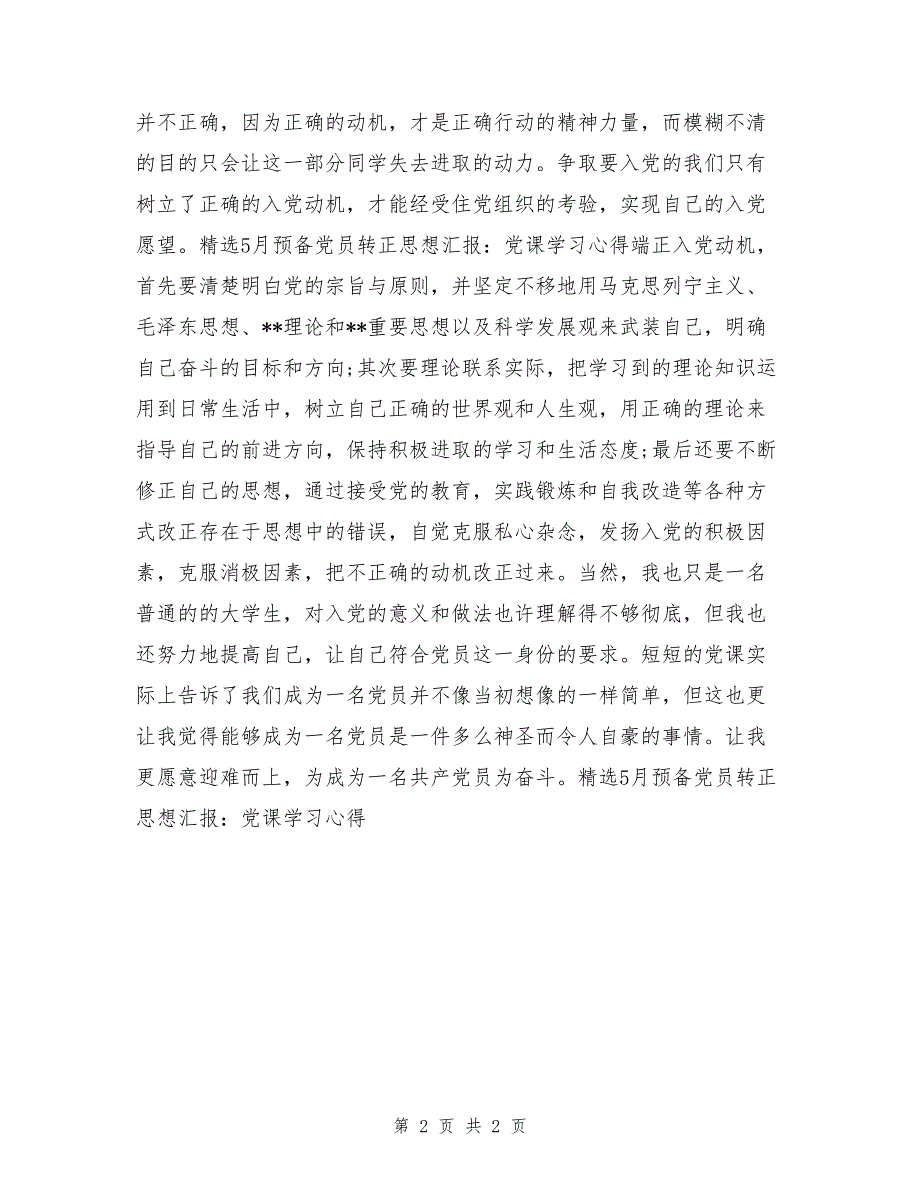 并不正确，因为正确的动机，才是正确行动的精神力量，而模糊不清的目的只会让这一部分同学失去进取的动力。争取要入党的我们只有树立了正确的入党动机，才能经受住党组织的考验，实现自己的入党愿望。精选5月预备党员转正思想汇报：党课学习心得端正入党动机，首先要清楚明白党的宗旨与原则，并坚定不移地用马克思列宁主义、毛泽东思想、**理论和**重要思想以及科学发展观来武装自己，明确自己奋斗的目标和方向;其次要理论联系实际，把学习到的理论知识运用到日常生活中，树立自己正确的世界观和人生观，用正确的理论来指导自己的前进方向，保持积极进取的学习和生活态度;最后还要不断修正自己的思想，通过接受党的教育，实践锻炼和自我改造等各种方式改正存在于思想中的错误，自觉克服私心杂念，发扬入党的积极因素，克服消极因素，把不正确的动机改正过来。当然，我也只是一名普通的的大学生，对入党的意义和做法也许理解得不够彻底，但我也还努力地提高自己，让自己符合党员这一身份的要求。短短的党课实际上告诉了我们成为一名党员并不像当初想像的一样简单，但这也更让我觉得能够成为一名党员是一件多么神圣而令人自豪的事情。让我更愿意迎难而上，为成为一名共产党员为奋斗。精选5月预备党员转正思想汇报：党课学习心得

第 2 页 共 2 页